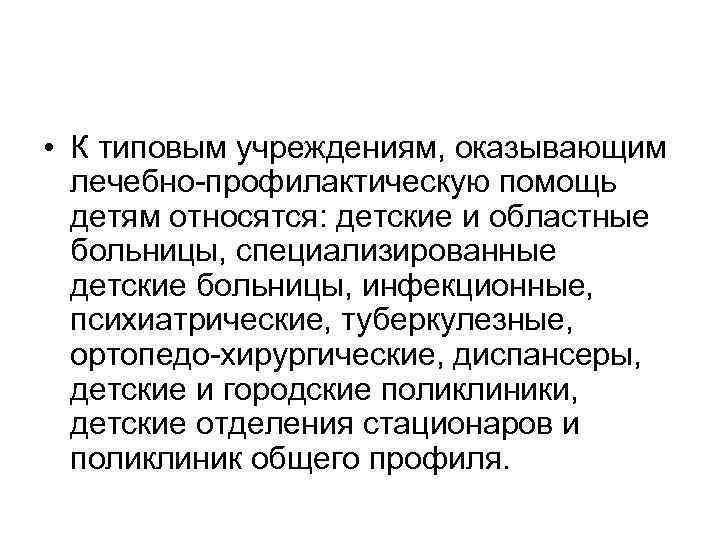 • К типовым учреждениям, оказывающим лечебно-профилактическую помощь детям относятся: детские и областные больницы, специализированные детские больницы, инфекционные, психиатрические, туберкулезные, ортопедо-хирургические, диспансеры, детские и городские поликлиники, детские отделения стационаров и поликлиник общего профиля.